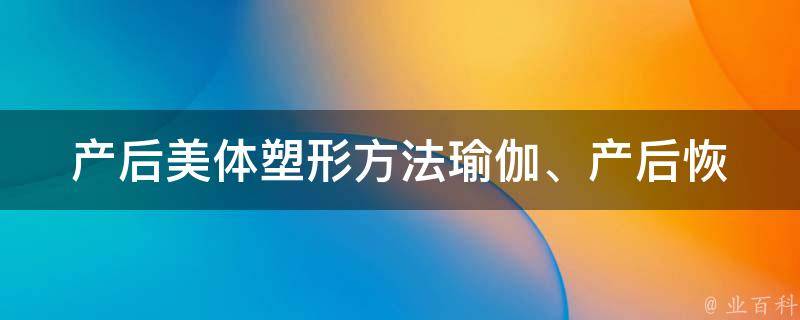 产后美体塑形方法瑜伽、产后恢

@ 业百科